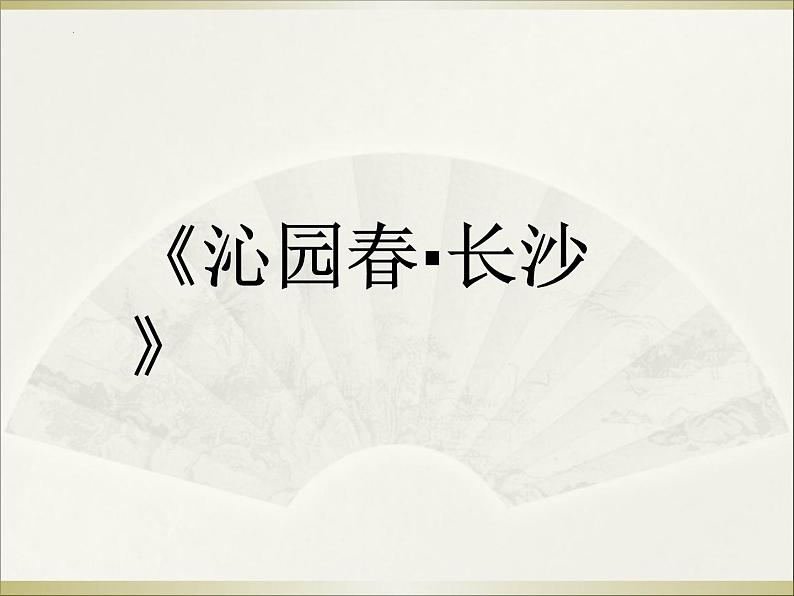 《沁园春▪长沙》